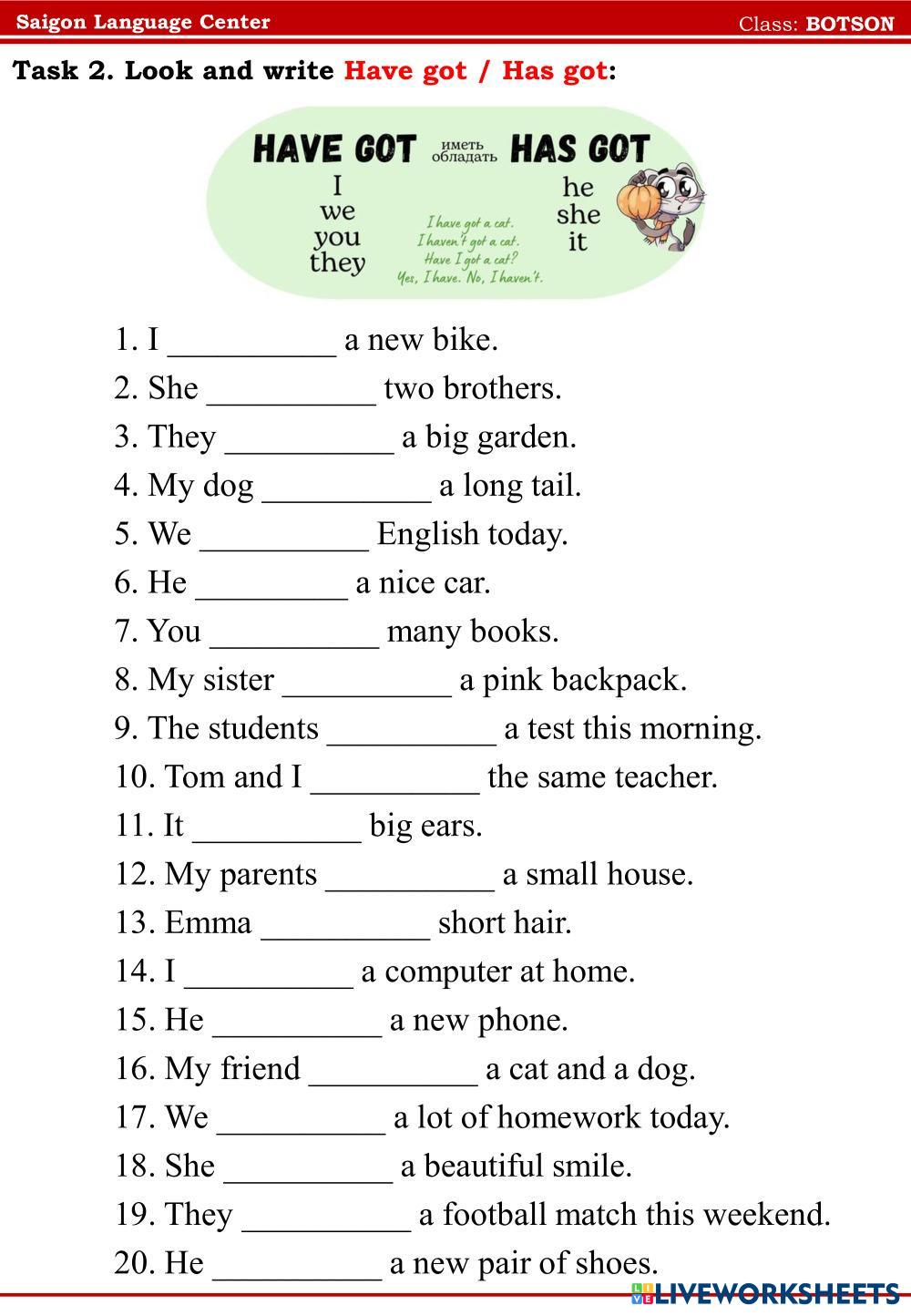 Saigon Language Center Class: BOTSON

Task 2. Look and write Have got / Has got:

HAVE GOT иметь обладать HAS GOT

I
we
you
they

I have got a cat.
I haven't got a cat.
Have I got a cat?
Yes, I have. No, I haven't.

he
she
it

1. I __________ a new bike.
2. She __________ two brothers.
3. They __________ a big garden.
4. My dog __________ a long tail.
5. We __________ English today.
6. He _________ a nice car.
7. You __________ many books.
8. My sister __________ a pink backpack.
9. The students __________ a test this morning.
10. Tom and I __________ the same teacher.
11. It __________ big ears.
12. My parents __________ a small house.
13. Emma __________ short hair.
14. I __________ a computer at home.
15. He __________ a new phone.
16. My friend __________ a cat and a dog.
17. We __________ a lot of homework today.
18. She __________ a beautiful smile.
19. They __________ a football match this weekend.
20. He __________ a new pair of shoes.

LIVEWORKSHEETS